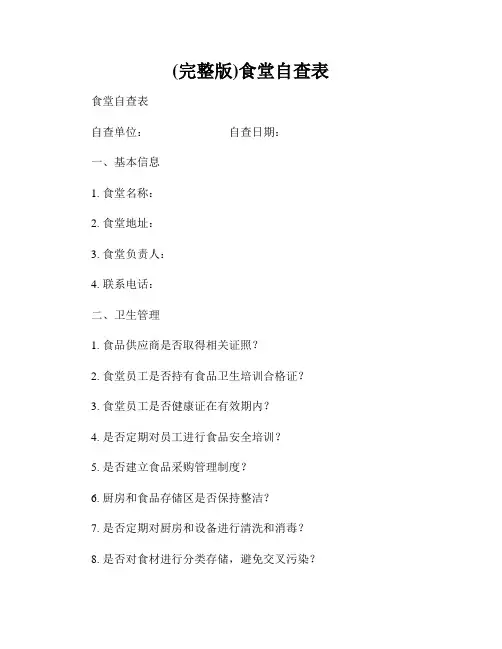 (完整版)食堂自查表

食堂自查表

自查单位：　　　　　　　　自查日期：

一、基本信息

1. 食堂名称：

2. 食堂地址：

3. 食堂负责人：

4. 联系电话：

二、卫生管理

1. 食品供应商是否取得相关证照？

2. 食堂员工是否持有食品卫生培训合格证？

3. 食堂员工是否健康证在有效期内？

4. 是否定期对员工进行食品安全培训？

5. 是否建立食品采购管理制度？

6. 厨房和食品存储区是否保持整洁？

7. 是否定期对厨房和设备进行清洗和消毒？

8. 是否对食材进行分类存储，避免交叉污染？